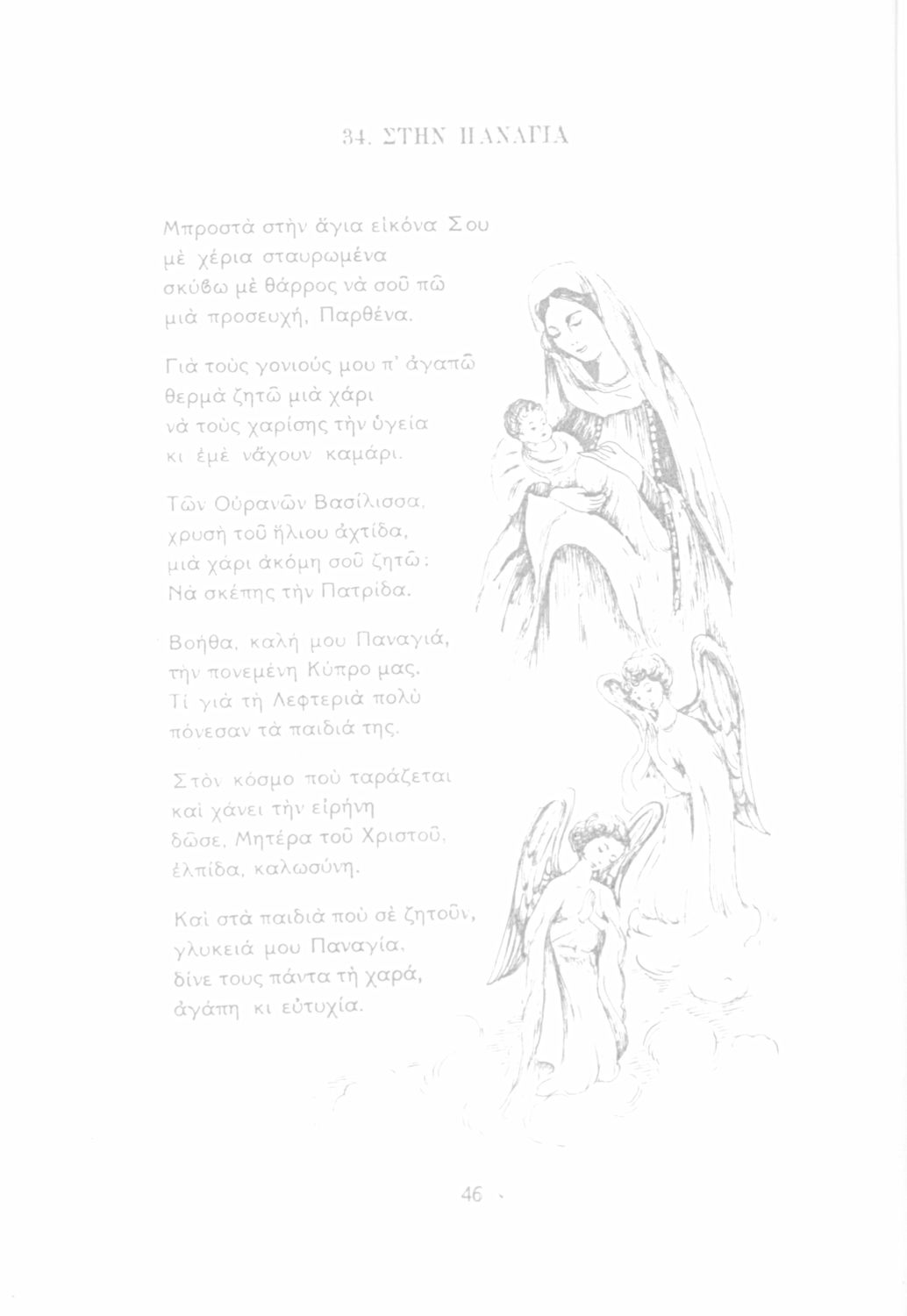 34. ΣΤΗΝ ΠΑΝΑΓΙΑ

Μπροστὰ στὴν ἅγια εἰκόνα Σου
μὲ χέρια σταυρωμένα
σκύβω μὲ θάρρος νὰ σοῦ πῶ
μιὰ προσευχή, Παρθένα.

Γιὰ τοὺς γονιούς μου π' ἀγαπῶ
θερμὰ ζητῶ μιὰ χάρι
νὰ τοὺς χαρίσης τὴν ὑγεία
κι ἐμὲ νἄχουν καμάρι.

Τῶν Οὐρανῶν Βασίλισσα,
χρυσὴ τοῦ ἥλιου ἀχτίδα,
μιὰ χάρι ἀκόμη σοῦ ζητῶ:
Νὰ σκέπης τὴν Πατρίδα.

Βοήθα, καλή μου Παναγιά,
τὴν πονεμένη Κύπρο μας.
Τί γιὰ τὴ Λεφτεριὰ πολὺ
πόνεσαν τὰ παιδιά της.

Στὸν κόσμο ποὺ ταράζεται
καὶ χάνει τὴν εἰρήνη
δῶσε, Μητέρα τοῦ Χριστοῦ,
ἐλπίδα, καλωσύνη.

Καὶ στὰ παιδιὰ ποὺ σὲ ζητοῦν,
γλυκειά μου Παναγία,
δίνε τους πάντα τὴ χαρά,
ἀγάπη κι εὐτυχία.

46